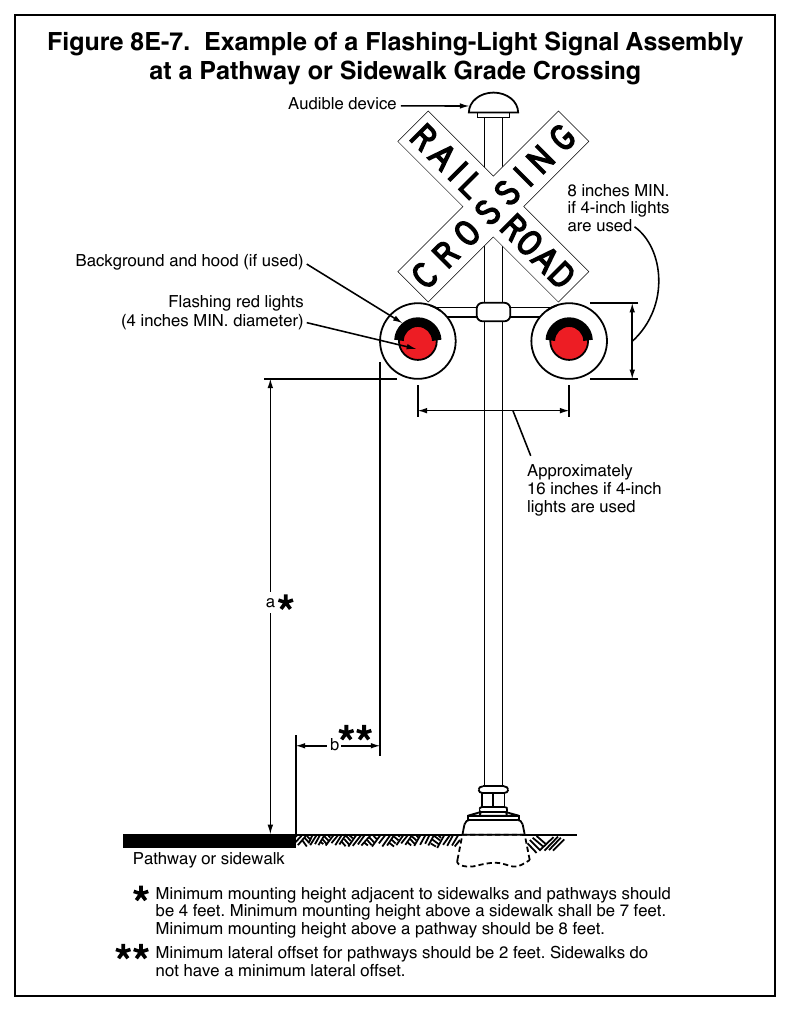 Figure 8E-7. Example of a Flashing-Light Signal Assembly at a Pathway or Sidewalk Grade Crossing

Audible device

RAILROAD CROSSING

8 inches MIN. if 4-inch lights are used

Background and hood (if used)

Flashing red lights (4 inches MIN. diameter)

Approximately 16 inches if 4-inch lights are used

a *

b **

Pathway or sidewalk

* Minimum mounting height adjacent to sidewalks and pathways should be 4 feet. Minimum mounting height above a sidewalk shall be 7 feet. Minimum mounting height above a pathway should be 8 feet.

** Minimum lateral offset for pathways should be 2 feet. Sidewalks do not have a minimum lateral offset.